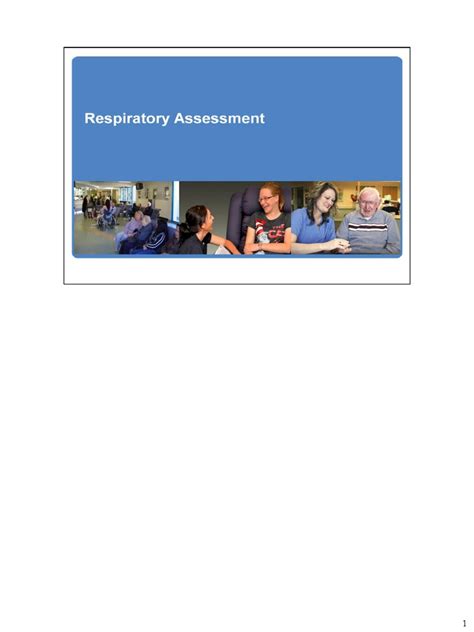 Respiratory Assessment

1